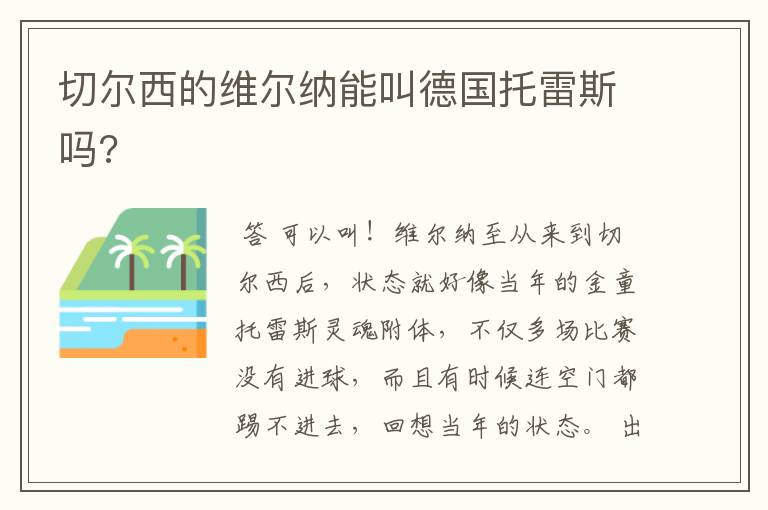 切尔西的维尔纳能叫德国托雷斯吗?

答 可以叫!维尔纳至从来到切尔西后,状态就好像当年的金童托雷斯灵魂附体,不仅多场比赛没有进球,而且有时候连空门都踢不进去,回想当年的状态。出